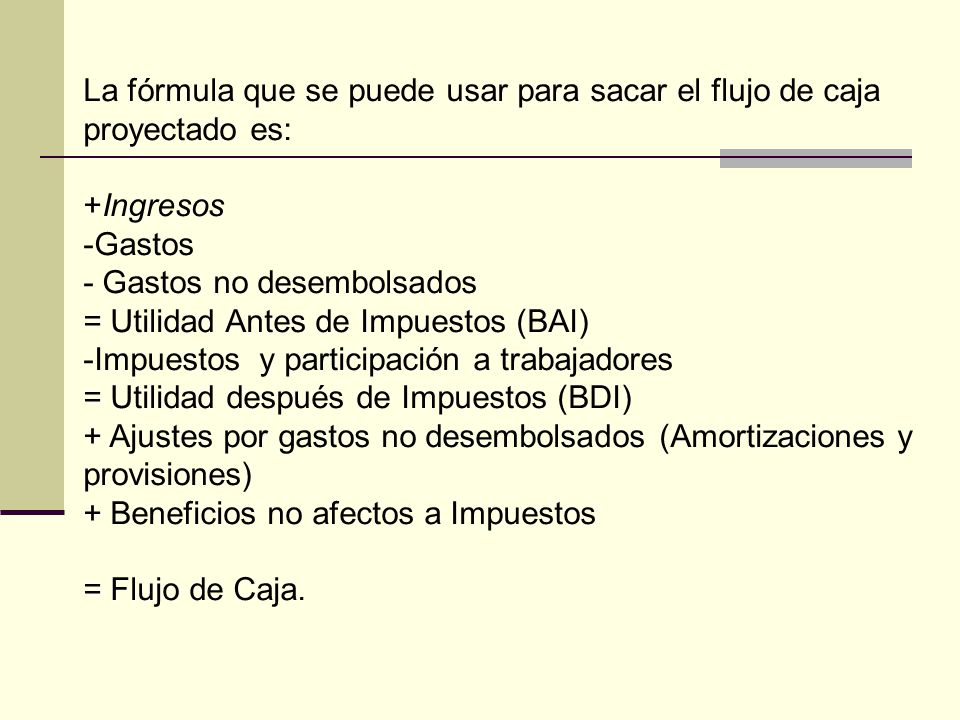 La fórmula que se puede usar para sacar el flujo de caja proyectado es:

+Ingresos
-Gastos
- Gastos no desembolsados
= Utilidad Antes de Impuestos (BAI)
-Impuestos y participación a trabajadores
= Utilidad después de Impuestos (BDI)
+ Ajustes por gastos no desembolsados (Amortizaciones y provisiones)
+ Beneficios no afectos a Impuestos

= Flujo de Caja.